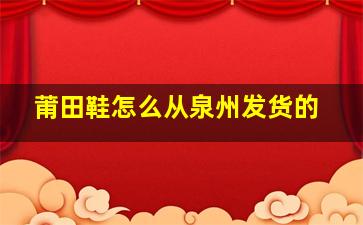 莆田鞋怎么从泉州发货的